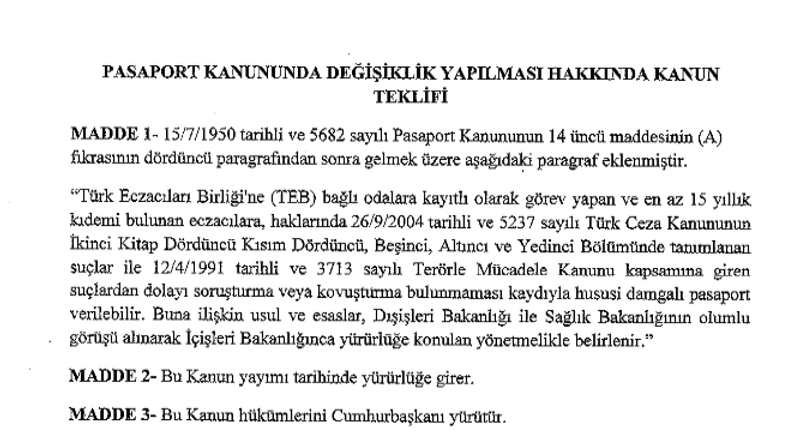 PASAPORT KANUNUNDA DEĞİŞİKLİK YAPILMASI HAKKINDA KANUN TEKLİFİ

MADDE 1- 15/7/1950 tarihli ve 5682 sayılı Pasaport Kanununun 14 üncü maddesinin (A) fıkrasının dördüncü paragrafından sonra gelmek üzere aşağıdaki paragraf eklenmiştir.

"Türk Eczacıları Birliği'ne (TEB) bağlı odalara kayıtlı olarak görev yapan ve en az 15 yıllık kıdemi bulunan eczacılara, haklarında 26/9/2004 tarihli ve 5237 sayılı Türk Ceza Kanununun İkinci Kitap Dördüncü Kısım Dördüncü, Beşinci, Altıncı ve Yedinci Bölümünde tanımlanan suçlar ile 12/4/1991 tarihli ve 3713 sayılı Terörle Mücadele Kanunu kapsamına giren suçlardan dolayı soruşturma veya kovuşturma bulunmaması kaydıyla hususi damgalı pasaport verilebilir. Buna ilişkin usul ve esaslar, Dışişleri Bakanlığı ile Sağlık Bakanlığının olumlu görüşü alınarak İçişleri Bakanlığınca yürürlüğe konulan yönetmelikle belirlenir."

MADDE 2- Bu Kanun yayımı tarihinde yürürlüğe girer.

MADDE 3- Bu Kanun hükümlerini Cumhurbaşkanı yürütür.